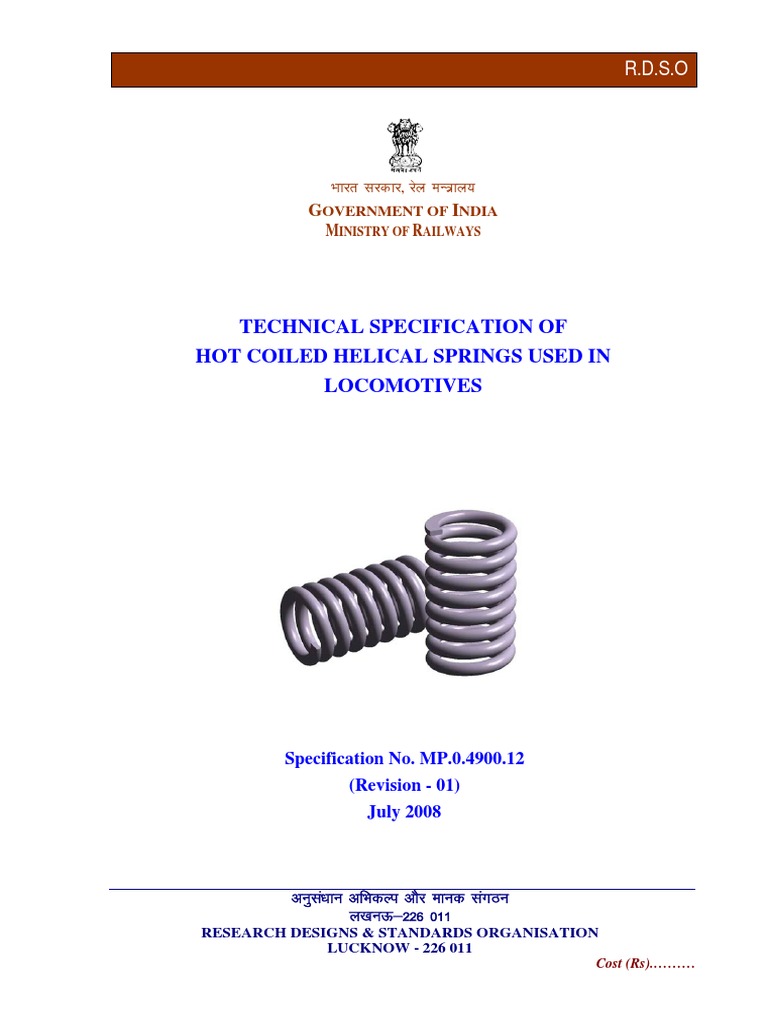 R.D.S.O

सत्यमेव जयते

भारत सरकार, रेल मन्त्रालय

GOVERNMENT OF INDIA
MINISTRY OF RAILWAYS

TECHNICAL SPECIFICATION OF
HOT COILED HELICAL SPRINGS USED IN
LOCOMOTIVES

Specification No. MP.0.4900.12
(Revision - 01)
July 2008

अनुसंधान अभिकल्प और मानक संगठन
लखनऊ–226 011
RESEARCH DESIGNS & STANDARDS ORGANISATION
LUCKNOW - 226 011

Cost (Rs)………